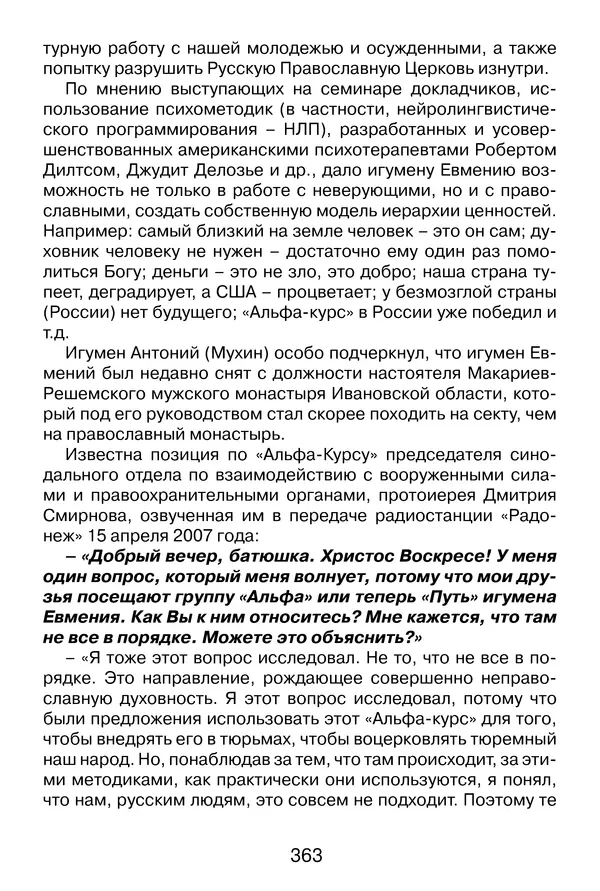 турную работу с нашей молодежью и осужденными, а также попытку разрушить Русскую Православную Церковь изнутри.

По мнению выступающих на семинаре докладчиков, использование психометодик (в частности, нейролингвистического программирования – НЛП), разработанных и усовершенствованных американскими психотерапевтами Робертом Дилтсом, Джудит Делозье и др., дало игумену Евмению возможность не только в работе с неверующими, но и с православными, создать собственную модель иерархии ценностей. Например: самый близкий на земле человек – это он сам; духовник человеку не нужен – достаточно ему один раз помолиться Богу; деньги – это не зло, это добро; наша страна тупеет, деградирует, а США – процветает; у безмозглой страны (России) нет будущего; «Альфа-курс» в России уже победил и т.д.

Игумен Антоний (Мухин) особо подчеркнул, что игумен Евмений был недавно снят с должности настоятеля Макариев-Решемского мужского монастыря Ивановской области, который под его руководством стал скорее походить на секту, чем на православный монастырь.

Известна позиция по «Альфа-Курсу» председателя синодального отдела по взаимодействию с вооруженными силами и правоохранительными органами, протоиерея Дмитрия Смирнова, озвученная им в передаче радиостанции «Радонеж» 15 апреля 2007 года:

– «Добрый вечер, батюшка. Христос Воскресе! У меня один вопрос, который меня волнует, потому что мои друзья посещают группу «Альфа» или теперь «Путь» игумена Евмения. Как Вы к ним относитесь? Мне кажется, что там не все в порядке. Можете это объяснить?»

– «Я тоже этот вопрос исследовал. Не то, что не все в порядке. Это направление, рождающее совершенно неправославную духовность. Я этот вопрос исследовал, потому что были предложения использовать этот «Альфа-курс» для того, чтобы внедрять его в тюрьмах, чтобы воцерковлять тюремный наш народ. Но, понаблюдав за тем, что там происходит, за этими методиками, как практически они используются, я понял, что нам, русским людям, это совсем не подходит. Поэтому те

363